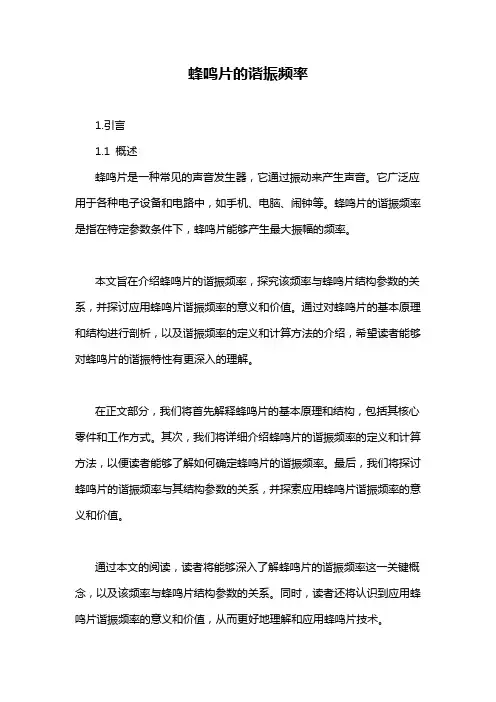 蜂鸣片的谐振频率

1.引言

1.1 概述

蜂鸣片是一种常见的声音发生器，它通过振动来产生声音。它广泛应用于各种电子设备和电路中，如手机、电脑、闹钟等。蜂鸣片的谐振频率是指在特定参数条件下，蜂鸣片能够产生最大振幅的频率。

本文旨在介绍蜂鸣片的谐振频率，探究该频率与蜂鸣片结构参数的关系，并探讨应用蜂鸣片谐振频率的意义和价值。通过对蜂鸣片的基本原理和结构进行剖析，以及谐振频率的定义和计算方法的介绍，希望读者能够对蜂鸣片的谐振特性有更深入的理解。

在正文部分，我们将首先解释蜂鸣片的基本原理和结构，包括其核心零件和工作方式。其次，我们将详细介绍蜂鸣片的谐振频率的定义和计算方法，以便读者能够了解如何确定蜂鸣片的谐振频率。最后，我们将探讨蜂鸣片的谐振频率与其结构参数的关系，并探索应用蜂鸣片谐振频率的意义和价值。

通过本文的阅读，读者将能够深入了解蜂鸣片的谐振频率这一关键概念，以及该频率与蜂鸣片结构参数的关系。同时，读者还将认识到应用蜂鸣片谐振频率的意义和价值，从而更好地理解和应用蜂鸣片技术。